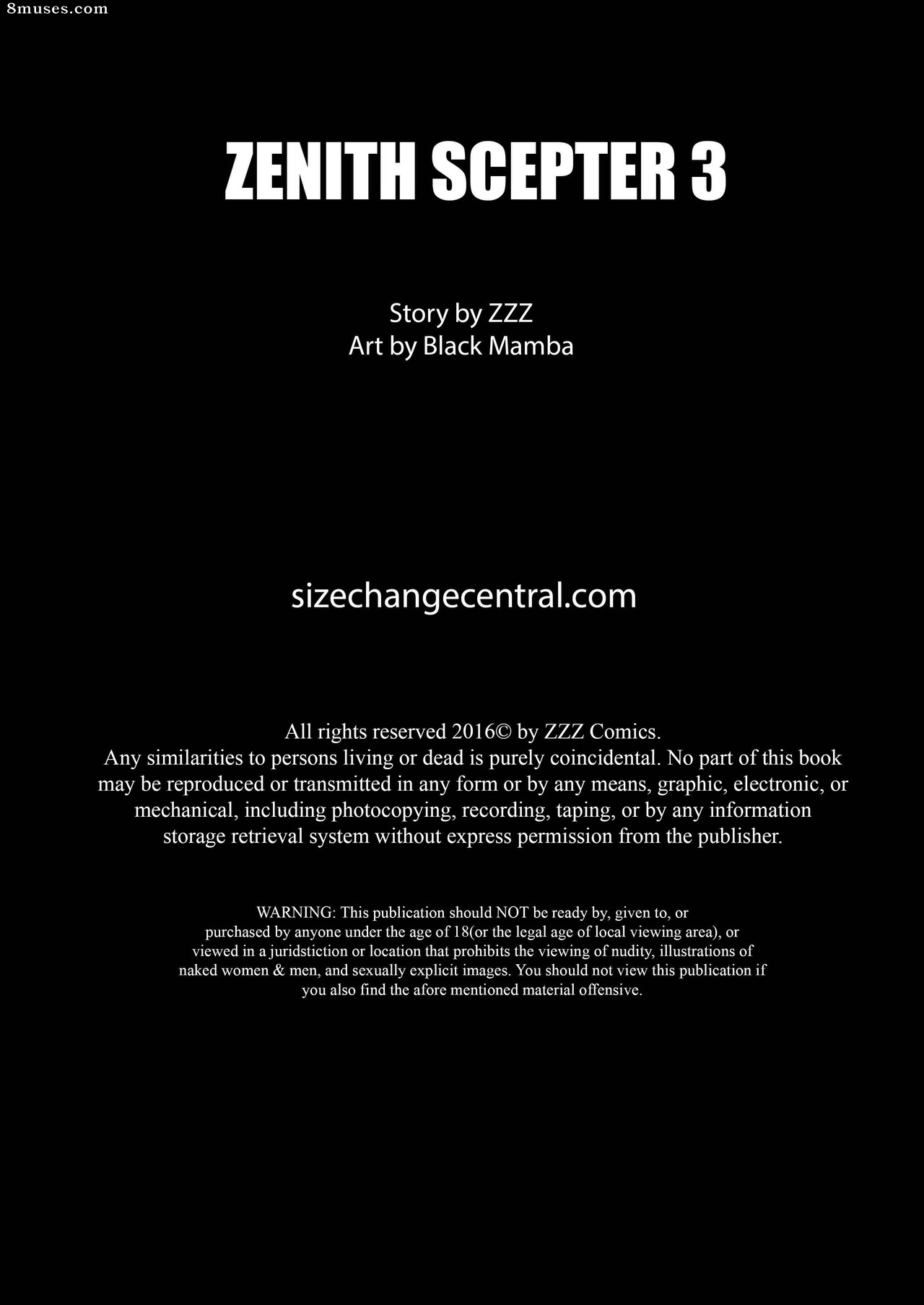 8muses.com

ZENITH SCEPTER 3

Story by ZZZ
Art by Black Mamba

sizechangecentral.com

All rights reserved 2016© by ZZZ Comics.
Any similarities to persons living or dead is purely coincidental. No part of this book may be reproduced or transmitted in any form or by any means, graphic, electronic, or mechanical, including photocopying, recording, taping, or by any information storage retrieval system without express permission from the publisher.

WARNING: This publication should NOT be ready by, given to, or purchased by anyone under the age of 18(or the legal age of local viewing area), or viewed in a juridstiction or location that prohibits the viewing of nudity, illustrations of naked women & men, and sexually explicit images. You should not view this publication if you also find the afore mentioned material offensive.